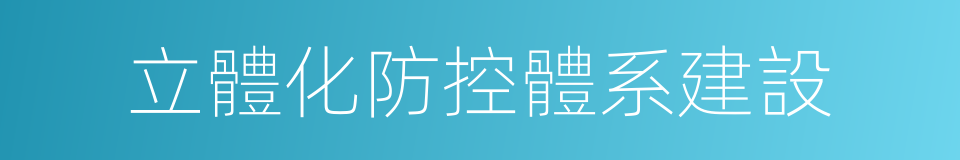 立體化防控體系建設